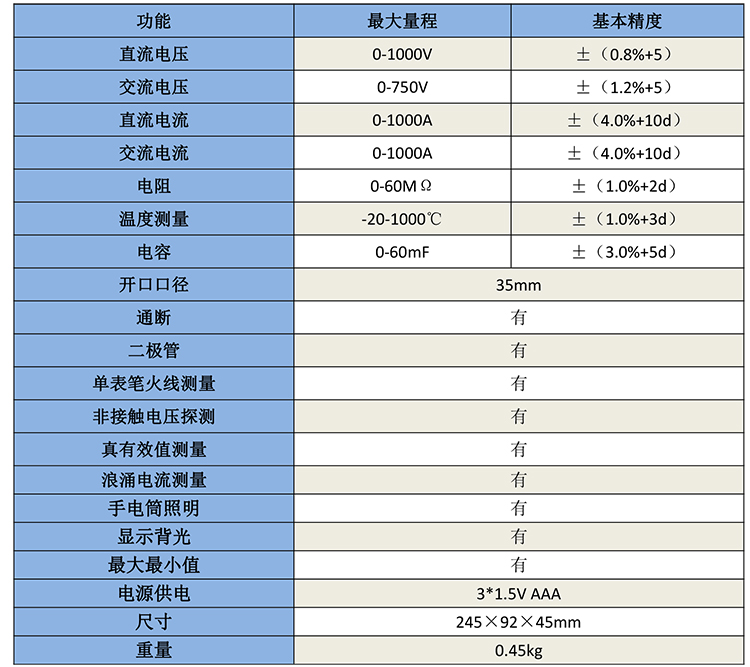 | 功能 | 最大量程 | 基本精度 |
|---|---|---|
| 直流电压 | 0-1000V | ±（0.8%+5） |
| 交流电压 | 0-750V | ±（1.2%+5） |
| 直流电流 | 0-1000A | ±（4.0%+10d） |
| 交流电流 | 0-1000A | ±（4.0%+10d） |
| 电阻 | 0-60MΩ | ±（1.0%+2d） |
| 温度测量 | -20-1000℃ | ±（1.0%+3d） |
| 电容 | 0-60mF | ±（3.0%+5d） |
| 开口口径 | 35mm | |
| 通断 | 有 | |
| 二极管 | 有 | |
| 单表笔火线测量 | 有 | |
| 非接触电压探测 | 有 | |
| 真有效值测量 | 有 | |
| 浪涌电流测量 | 有 | |
| 手电筒照明 | 有 | |
| 显示背光 | 有 | |
| 最大最小值 | 有 | |
| 电源供电 | 3*1.5V AAA | |
| 尺寸 | 245×92×45mm | |
| 重量 | 0.45kg | |